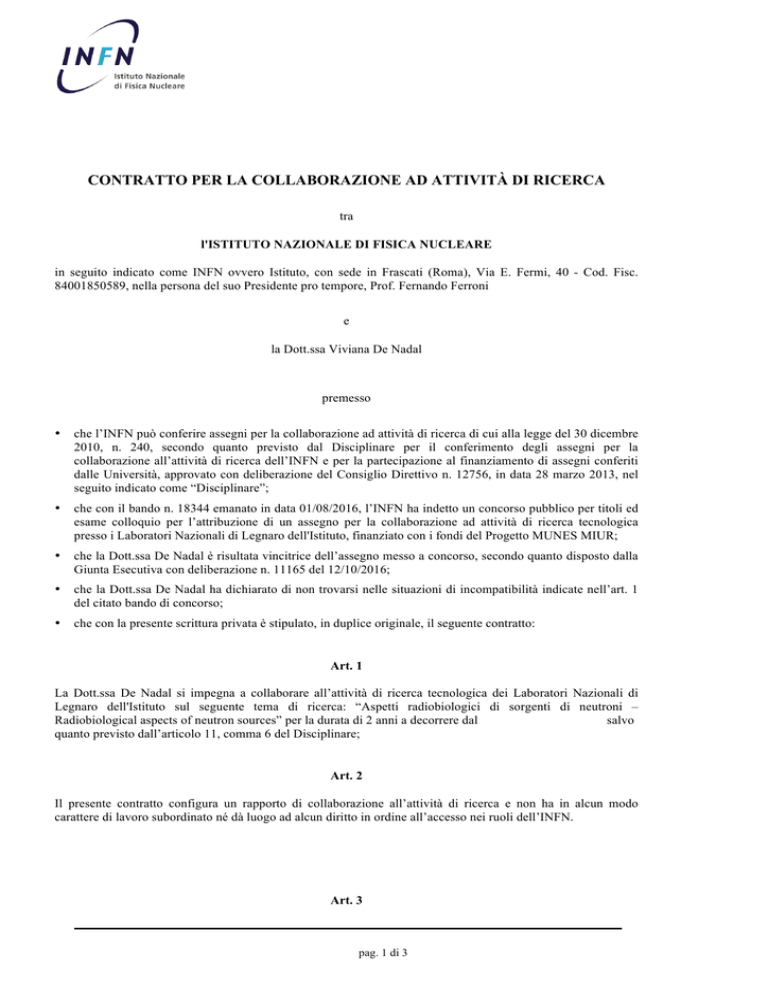 INFN
Istituto Nazionale
di Fisica Nucleare

CONTRATTO PER LA COLLABORAZIONE AD ATTIVITÀ DI RICERCA

tra

l'ISTITUTO NAZIONALE DI FISICA NUCLEARE

in seguito indicato come INFN ovvero Istituto, con sede in Frascati (Roma), Via E. Fermi, 40 - Cod. Fisc. 84001850589, nella persona del suo Presidente pro tempore, Prof. Fernando Ferroni

e

la Dott.ssa Viviana De Nadal

premesso

• che l'INFN può conferire assegni per la collaborazione ad attività di ricerca di cui alla legge del 30 dicembre 2010, n. 240, secondo quanto previsto dal Disciplinare per il conferimento degli assegni per la collaborazione all'attività di ricerca dell'INFN e per la partecipazione al finanziamento di assegni conferiti dalle Università, approvato con deliberazione del Consiglio Direttivo n. 12756, in data 28 marzo 2013, nel seguito indicato come "Disciplinare";

• che con il bando n. 18344 emanato in data 01/08/2016, l'INFN ha indetto un concorso pubblico per titoli ed esame colloquio per l'attribuzione di un assegno per la collaborazione ad attività di ricerca tecnologica presso i Laboratori Nazionali di Legnaro dell'Istituto, finanziato con i fondi del Progetto MUNES MIUR;

• che la Dott.ssa De Nadal è risultata vincitrice dell'assegno messo a concorso, secondo quanto disposto dalla Giunta Esecutiva con deliberazione n. 11165 del 12/10/2016;

• che la Dott.ssa De Nadal ha dichiarato di non trovarsi nelle situazioni di incompatibilità indicate nell'art. 1 del citato bando di concorso;

• che con la presente scrittura privata è stipulato, in duplice originale, il seguente contratto:

Art. 1

La Dott.ssa De Nadal si impegna a collaborare all'attività di ricerca tecnologica dei Laboratori Nazionali di Legnaro dell'Istituto sul seguente tema di ricerca: "Aspetti radiobiologici di sorgenti di neutroni – Radiobiological aspects of neutron sources" per la durata di 2 anni a decorrere dal salvo quanto previsto dall'articolo 11, comma 6 del Disciplinare;

Art. 2

Il presente contratto configura un rapporto di collaborazione all'attività di ricerca e non ha in alcun modo carattere di lavoro subordinato né dà luogo ad alcun diritto in ordine all'accesso nei ruoli dell'INFN.

Art. 3

pag. 1 di 3